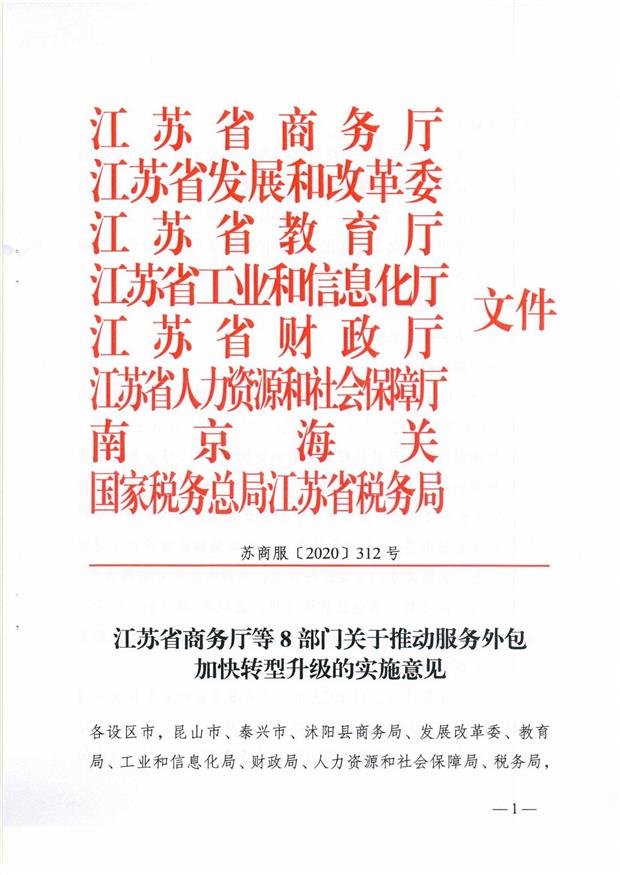 江苏省商务厅
江苏省发展和改革委
江苏省教育厅
江苏省工业和信息化厅
江苏省财政厅
江苏省人力资源和社会保障厅
南京海关
国家税务总局江苏省税务局

文件

苏商服〔2020〕312号

江苏省商务厅等8部门关于推动服务外包
加快转型升级的实施意见

各设区市，昆山市、泰兴市、沭阳县商务局、发展改革委、教育局、工业和信息化局、财政局、人力资源和社会保障局、税务局，

—1—